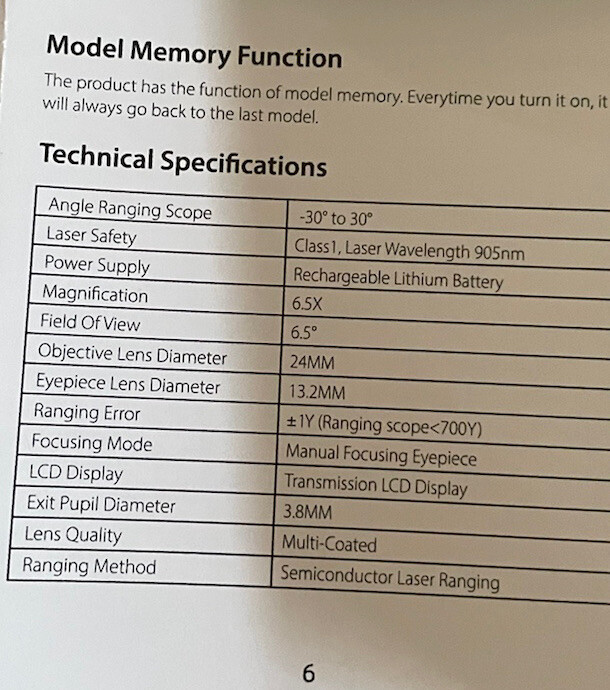 Model Memory Function

The product has the function of model memory. Everytime you turn it on, it will always go back to the last model.

Technical Specifications

| Angle Ranging Scope | -30° to 30° |
|---|---|
| Laser Safety | Class1, Laser Wavelength 905nm |
| Power Supply | Rechargeable Lithium Battery |
| Magnification | 6.5X |
| Field Of View | 6.5° |
| Objective Lens Diameter | 24MM |
| Eyepiece Lens Diameter | 13.2MM |
| Ranging Error | ±1Y (Ranging scope<700Y) |
| Focusing Mode | Manual Focusing Eyepiece |
| LCD Display | Transmission LCD Display |
| Exit Pupil Diameter | 3.8MM |
| Lens Quality | Multi-Coated |
| Ranging Method | Semiconductor Laser Ranging |

6